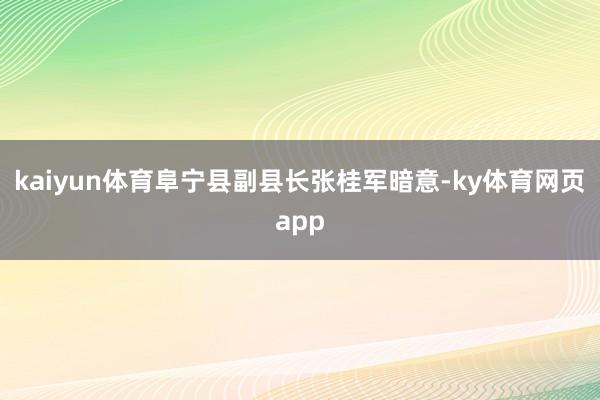 kaiyun体育阜宁县副县长张桂军暗意-ky体育网页app